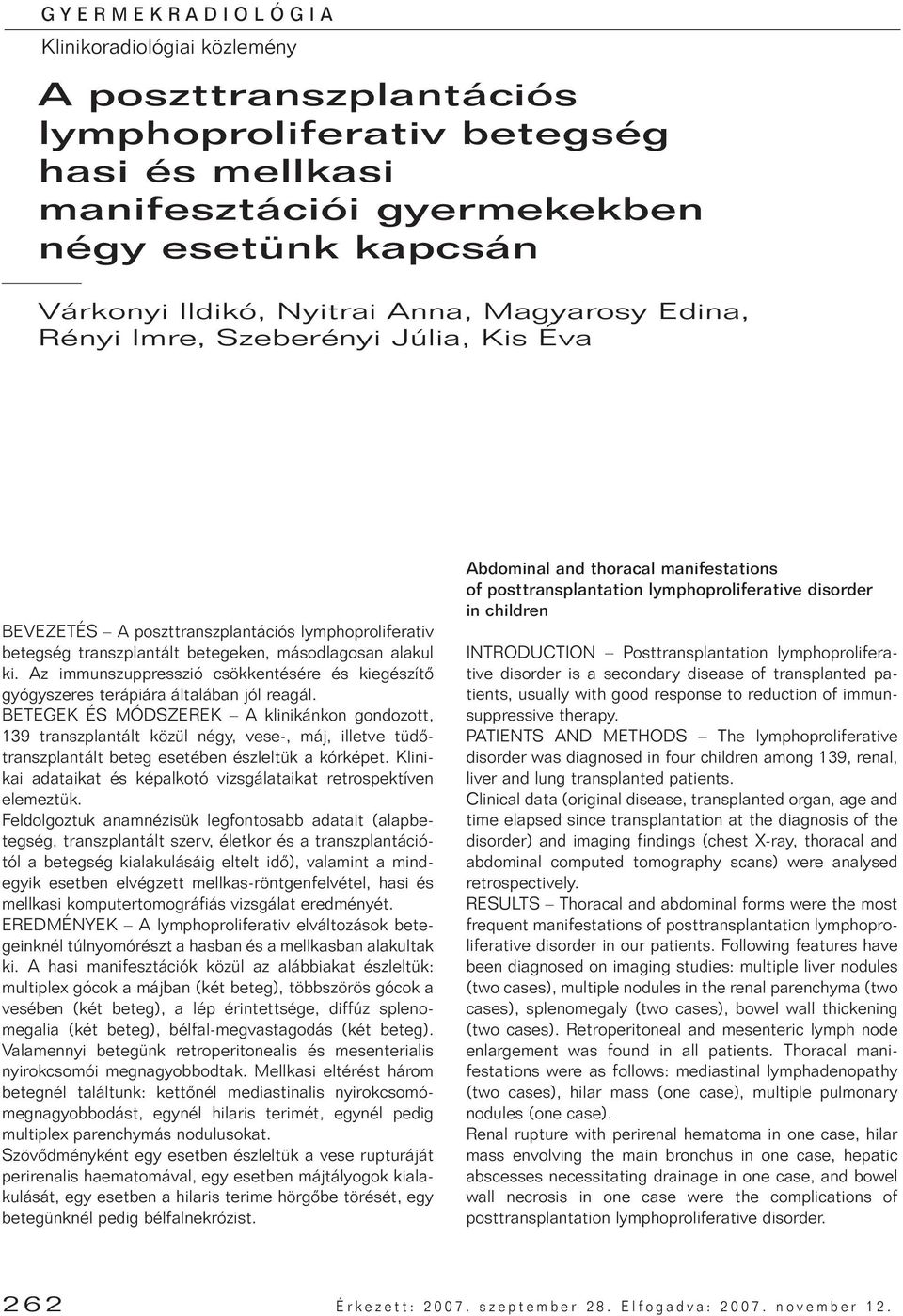 GYERMEKRADIOLÓGIA
Klinikoradiológiai közlemény

A poszttranszplantációs lymphoproliferativ betegség hasi és mellkasi manifesztációi gyermekekben négy esetünk kapcsán

Várkonyi Ildikó, Nyitrai Anna, Magyarosy Edina, Rényi Imre, Szeberényi Júlia, Kis Éva

BEVEZETÉS – A poszttranszplantációs lymphoproliferativ betegség transzplantált betegeken, másodlagosan alakul ki. Az immunszuppresszió csökkentésére és kiegészítő gyógyszeres terápiára általában jól reagál.
BETEGEK ÉS MÓDSZEREK – A klinikánkon gondozott, 139 transzplantált közül négy, vese-, máj, illetve tüdőtranszplantált beteg esetében észleltük a kórképet. Klinikai adataikat és képalkotó vizsgálataikat retrospektíven elemeztük.
Feldolgoztuk anamnézisük legfontosabb adatait (alapbetegség, transzplantált szerv, életkor és a transzplantációtól a betegség kialakulásáig eltelt idő), valamint a mindegyik esetben elvégzett mellkas-röntgenfelvétel, hasi és mellkasi komputertomográfiás vizsgálat eredményét.
EREDMÉNYEK – A lymphoproliferativ elváltozások betegeinknél túlnyomórészt a hasban és a mellkasban alakultak ki. A hasi manifesztációk közül az alábbiakat észleltük: multiplex gócok a májban (két beteg), többszörös gócok a vesében (két beteg), a lép érintettsége, diffúz splenomegalia (két beteg), bélfal-megvastagodás (két beteg). Valamennyi betegünk retroperitonealis és mesenterialis nyirokcsomói megnagyobbodtak. Mellkasi eltérést három betegnél találtunk: kettőnél mediastinalis nyirokcsomómegnagyobbodást, egynél hilaris terimét, egynél pedig multiplex parenchymás nodulusokat.
Szövődményként egy esetben észleltük a vese rupturáját perirenalis haematomával, egy esetben májtályogok kialakulását, egy esetben a hilaris terime hörgőbe törését, egy betegünknél pedig bélfalnekrózist.

Abdominal and thoracal manifestations of posttransplantation lymphoproliferative disorder in children

INTRODUCTION – Posttransplantation lymphoproliferative disorder is a secondary disease of transplanted patients, usually with good response to reduction of immunsuppressive therapy.
PATIENTS AND METHODS – The lymphoproliferative disorder was diagnosed in four children among 139, renal, liver and lung transplanted patients.
Clinical data (original disease, transplanted organ, age and time elapsed since transplantation at the diagnosis of the disorder) and imaging findings (chest X-ray, thoracal and abdominal computed tomography scans) were analysed retrospectively.
RESULTS – Thoracal and abdominal forms were the most frequent manifestations of posttransplantation lymphoproliferative disorder in our patients. Following features have been diagnosed on imaging studies: multiple liver nodules (two cases), multiple nodules in the renal parenchyma (two cases), splenomegaly (two cases), bowel wall thickening (two cases). Retroperitoneal and mesenteric lymph node enlargement was found in all patients. Thoracal manifestations were as follows: mediastinal lymphadenopathy (two cases), hilar mass (one case), multiple pulmonary nodules (one case).
Renal rupture with perirenal hematoma in one case, hilar mass envolving the main bronchus in one case, hepatic abscesses necessitating drainage in one case, and bowel wall necrosis in one case were the complications of posttransplantation lymphoproliferative disorder.

262 Érkezett: 2007. szeptember 28. Elfogadva: 2007. november 12.